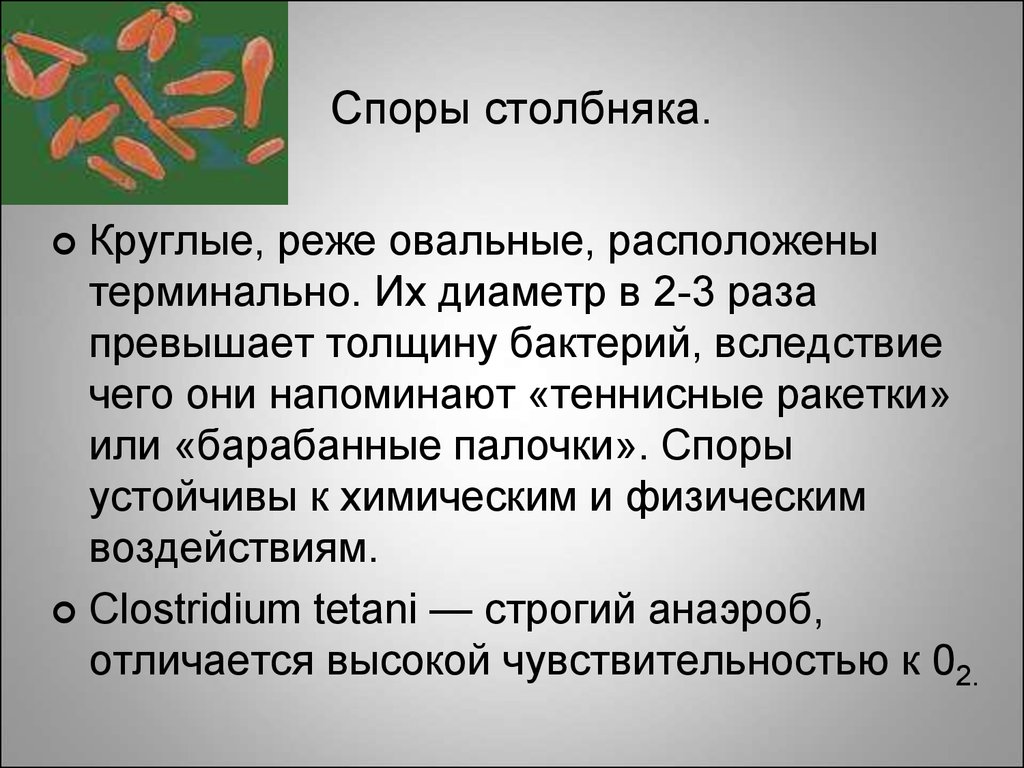 Споры столбняка.

Круглые, реже овальные, расположены терминально. Их диаметр в 2-3 раза превышает толщину бактерий, вследствие чего они напоминают «теннисные ракетки» или «барабанные палочки». Споры устойчивы к химическим и физическим воздействиям.

Clostridium tetani — строгий анаэроб, отличается высокой чувствительностью к $0_2$.